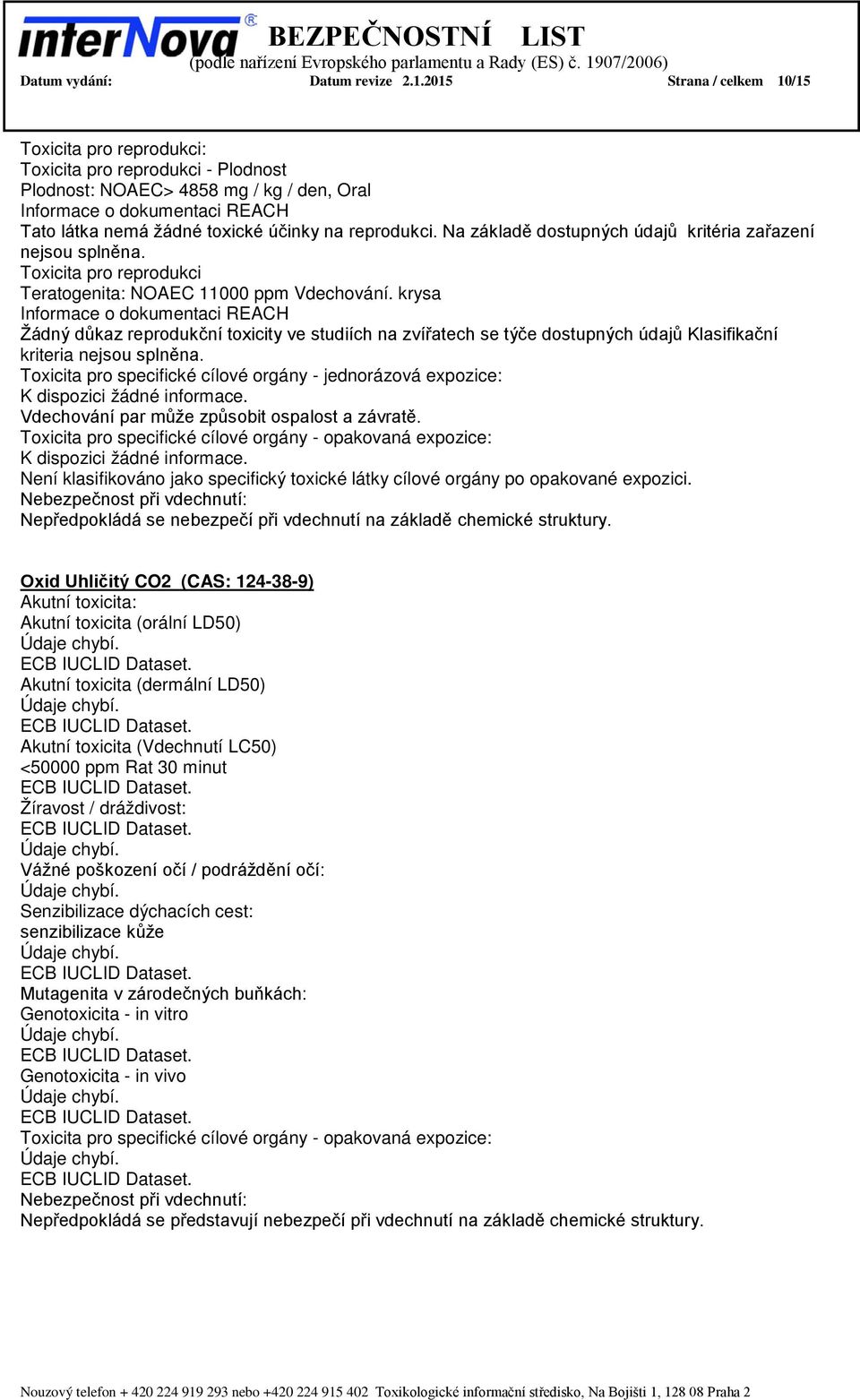 interNova®
BEZPEČNOSTNÍ LIST
(podle nařízení Evropského parlamentu a Rady (ES) č. 1907/2006)
Datum vydání: Datum revize 2.1.2015 Strana / celkem 10/15

Toxicita pro reprodukci:
Toxicita pro reprodukci - Plodnost
Plodnost: NOAEC> 4858 mg / kg / den, Oral
Informace o dokumentaci REACH
Tato látka nemá žádné toxické účinky na reprodukci. Na základě dostupných údajů kritéria zařazení nejsou splněna.
Toxicita pro reprodukci
Teratogenita: NOAEC 11000 ppm Vdechování. krysa
Informace o dokumentaci REACH
Žádný důkaz reprodukční toxicity ve studiích na zvířatech se týče dostupných údajů Klasifikační kriteria nejsou splněna.
Toxicita pro specifické cílové orgány - jednorázová expozice:
K dispozici žádné informace.
Vdechování par může způsobit ospalost a závratě.
Toxicita pro specifické cílové orgány - opakovaná expozice:
K dispozici žádné informace.
Není klasifikováno jako specifický toxické látky cílové orgány po opakované expozici.
Nebezpečnost při vdechnutí:
Nepředpokládá se nebezpečí při vdechnutí na základě chemické struktury.

Oxid Uhličitý CO2 (CAS: 124-38-9)
Akutní toxicita:
Akutní toxicita (orální LD50)
Údaje chybí.
ECB IUCLID Dataset.
Akutní toxicita (dermální LD50)
Údaje chybí.
ECB IUCLID Dataset.
Akutní toxicita (Vdechnutí LC50)
<50000 ppm Rat 30 minut
ECB IUCLID Dataset.
Žíravost / dráždivost:
ECB IUCLID Dataset.
Údaje chybí.
Vážné poškození očí / podráždění očí:
Údaje chybí.
Senzibilizace dýchacích cest:
senzibilizace kůže
Údaje chybí.
ECB IUCLID Dataset.
Mutagenita v zárodečných buňkách:
Genotoxicita - in vitro
Údaje chybí.
ECB IUCLID Dataset.
Genotoxicita - in vivo
Údaje chybí.
ECB IUCLID Dataset.
Toxicita pro specifické cílové orgány - opakovaná expozice:
Údaje chybí.
ECB IUCLID Dataset.
Nebezpečnost při vdechnutí:
Nepředpokládá se představují nebezpečí při vdechnutí na základě chemické struktury.

Nouzový telefon + 420 224 919 293 nebo +420 224 915 402 Toxikologické informační středisko, Na Bojišti 1, 128 08 Praha 2